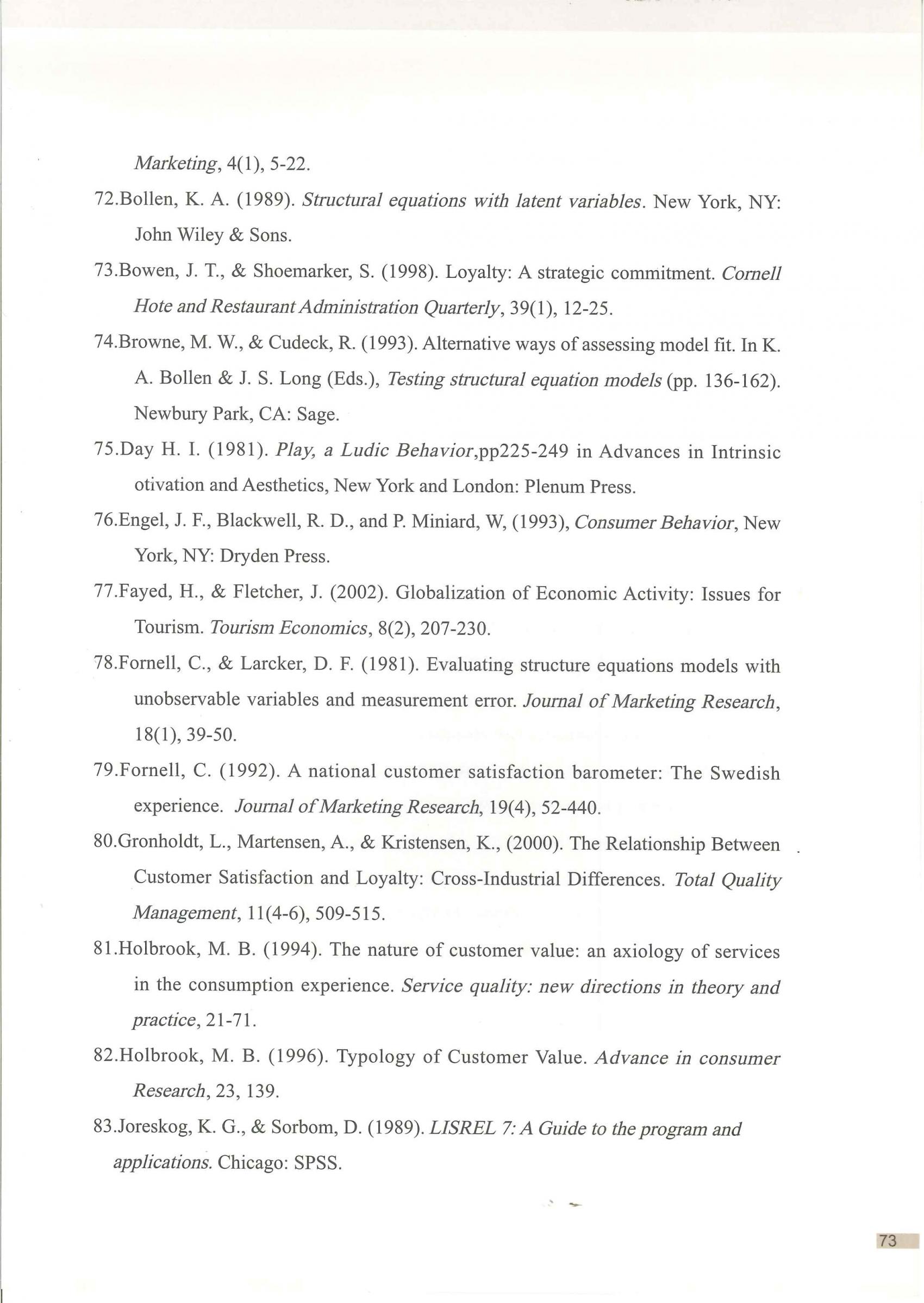 Marketing, 4(1), 5-22.

72.Bollen, K. A. (1989). Structural equations with latent variables. New York, NY: John Wiley & Sons.

73.Bowen, J. T., & Shoemarker, S. (1998). Loyalty: A strategic commitment. Cornell Hote and Restaurant Administration Quarterly, 39(1), 12-25.

74.Browne, M. W., & Cudeck, R. (1993). Alternative ways of assessing model fit. In K. A. Bollen & J. S. Long (Eds.), Testing structural equation models (pp. 136-162). Newbury Park, CA: Sage.

75.Day H. I. (1981). Play, a Ludic Behavior,pp225-249 in Advances in Intrinsic otivation and Aesthetics, New York and London: Plenum Press.

76.Engel, J. F., Blackwell, R. D., and P. Miniard, W, (1993), Consumer Behavior, New York, NY: Dryden Press.

77.Fayed, H., & Fletcher, J. (2002). Globalization of Economic Activity: Issues for Tourism. Tourism Economics, 8(2), 207-230.

78.Fornell, C., & Larcker, D. F. (1981). Evaluating structure equations models with unobservable variables and measurement error. Journal of Marketing Research, 18(1), 39-50.

79.Fornell, C. (1992). A national customer satisfaction barometer: The Swedish experience. Journal of Marketing Research, 19(4), 52-440.

80.Gronholdt, L., Martensen, A., & Kristensen, K., (2000). The Relationship Between Customer Satisfaction and Loyalty: Cross-Industrial Differences. Total Quality Management, 11(4-6), 509-515.

81.Holbrook, M. B. (1994). The nature of customer value: an axiology of services in the consumption experience. Service quality: new directions in theory and practice, 21-71.

82.Holbrook, M. B. (1996). Typology of Customer Value. Advance in consumer Research, 23, 139.

83.Joreskog, K. G., & Sorbom, D. (1989). LISREL 7: A Guide to the program and applications. Chicago: SPSS.

73